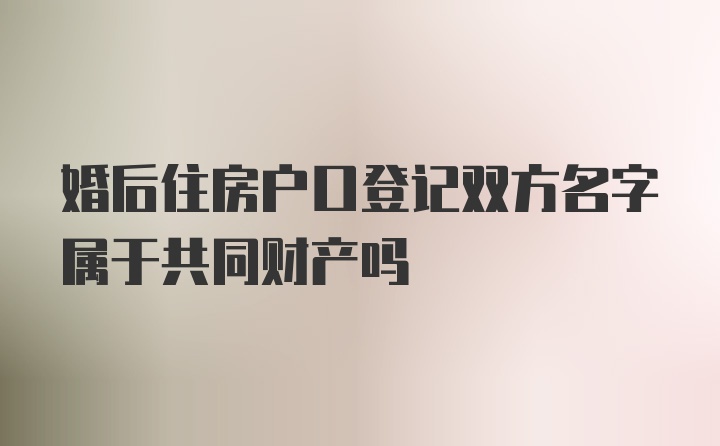 婚后住房户口登记双方名字属于共同财产吗